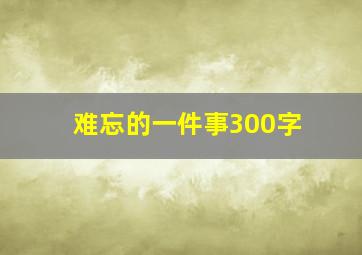 难忘的一件事300字